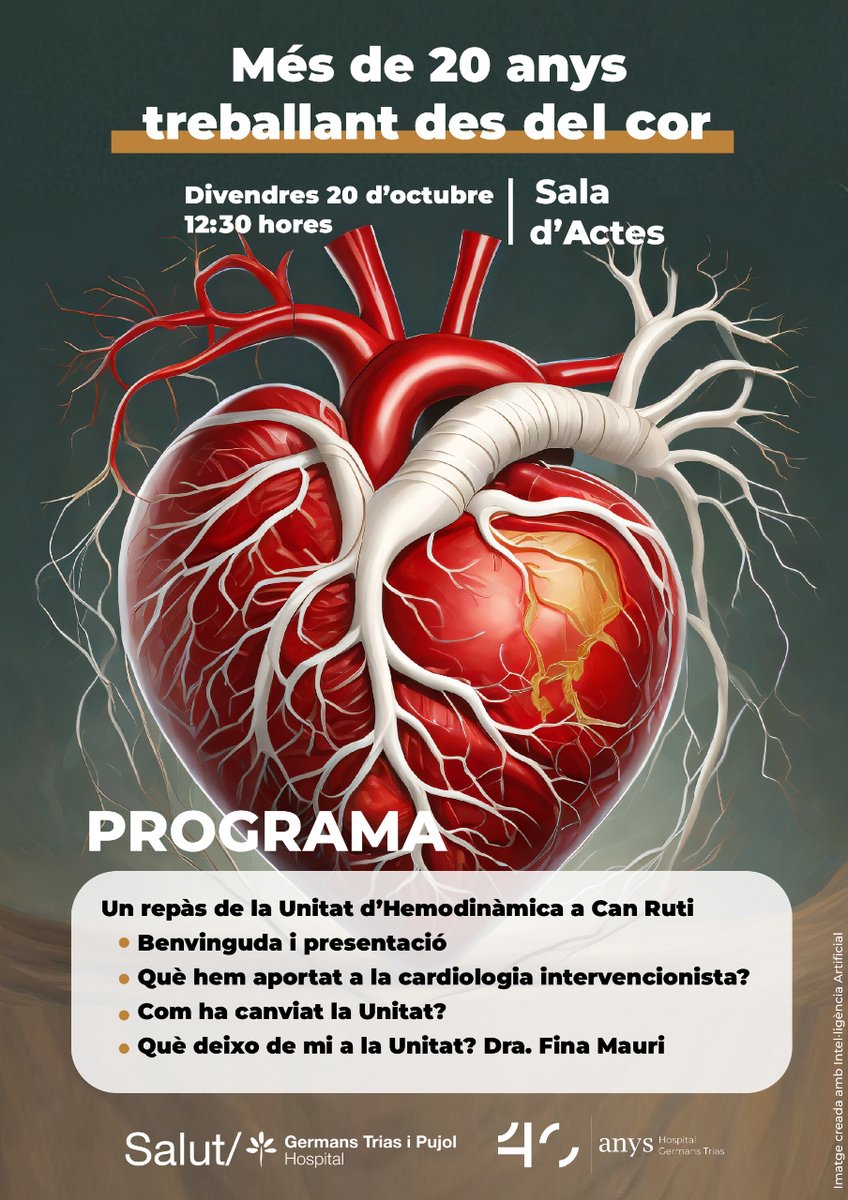 Més de 20 anys treballant des del cor

Divendres 20 d'octubre
12:30 hores

Sala d'Actes

PROGRAMA

Un repàs de la Unitat d'Hemodinàmica a Can Ruti
• Benvinguda i presentació
• Què hem aportat a la cardiologia intervencionista?
• Com ha canviat la Unitat?
• Què deixo de mi a la Unitat? Dra. Fina Mauri

Imatge creada amb Intel·ligència Artificial

Salut/ Germans Trias i Pujol Hospital

40 anys Hospital Germans Trias